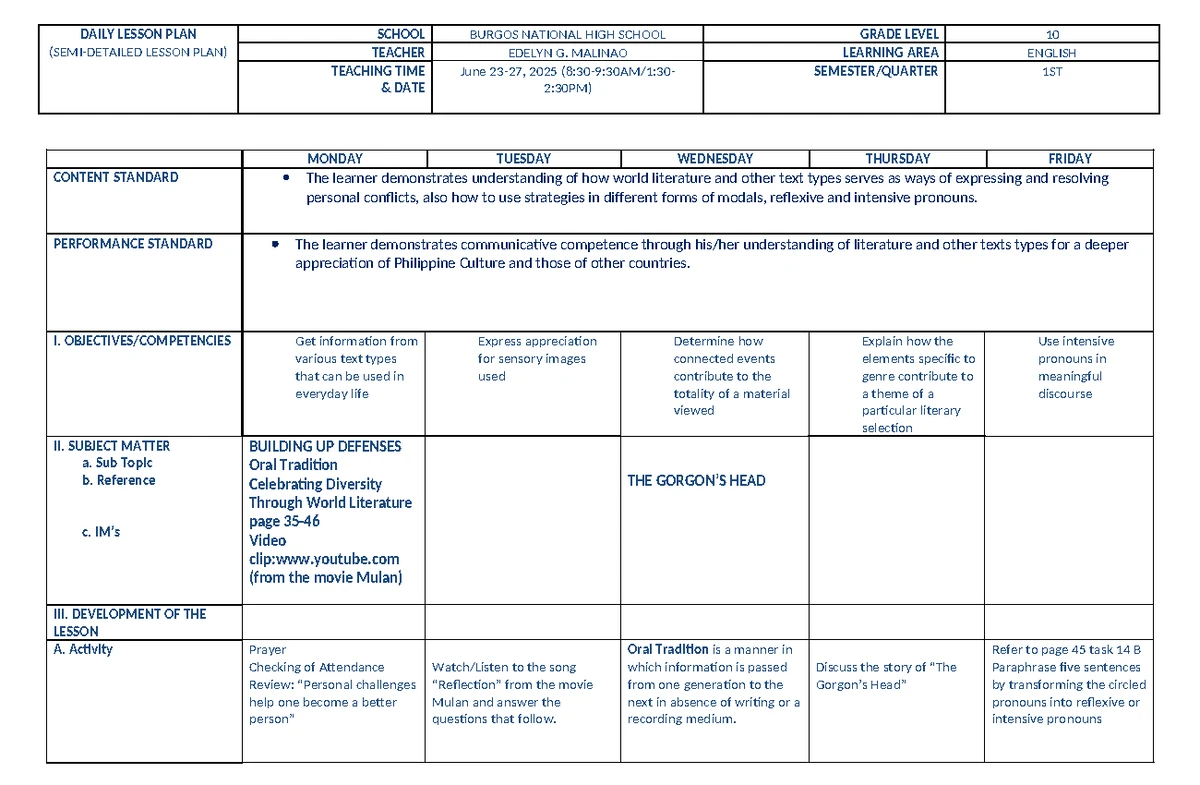 | DAILY LESSON PLAN (SEMI-DETAILED LESSON PLAN) | SCHOOL | BURGOS NATIONAL HIGH SCHOOL | GRADE LEVEL | 10 |
|---|---|---|---|---|
| | TEACHER | EDELYN G. MALINAO | LEARNING AREA | ENGLISH |
| | TEACHING TIME & DATE | June 23-27, 2025 (8:30-9:30AM/1:30-2:30PM) | SEMESTER/QUARTER | 1ST |

| | MONDAY | TUESDAY | WEDNESDAY | THURSDAY | FRIDAY |
|---|---|---|---|---|---|
| CONTENT STANDARD | • The learner demonstrates understanding of how world literature and other text types serves as ways of expressing and resolving personal conflicts, also how to use strategies in different forms of modals, reflexive and intensive pronouns. | | | | |
| PERFORMANCE STANDARD | • The learner demonstrates communicative competence through his/her understanding of literature and other texts types for a deeper appreciation of Philippine Culture and those of other countries. | | | | |
| I. OBJECTIVES/COMPETENCIES | Get information from various text types that can be used in everyday life | Express appreciation for sensory images used | Determine how connected events contribute to the totality of a material viewed | Explain how the elements specific to genre contribute to a theme of a particular literary selection | Use intensive pronouns in meaningful discourse |
| II. SUBJECT MATTER a. Sub Topic b. Reference c. IM's | BUILDING UP DEFENSES Oral Tradition Celebrating Diversity Through World Literature page 35-46 Video clip:www.youtube.com (from the movie Mulan) | | THE GORGON'S HEAD | | |
| III. DEVELOPMENT OF THE LESSON | | | | | |
| A. Activity | Prayer Checking of Attendance Review: "Personal challenges help one become a better person" | Watch/Listen to the song "Reflection" from the movie Mulan and answer the questions that follow. | Oral Tradition is a manner in which information is passed from one generation to the next in absence of writing or a recording medium. | Discuss the story of "The Gorgon's Head" | Refer to page 45 task 14 B Paraphrase five sentences by transforming the circled pronouns into reflexive or intensive pronouns |